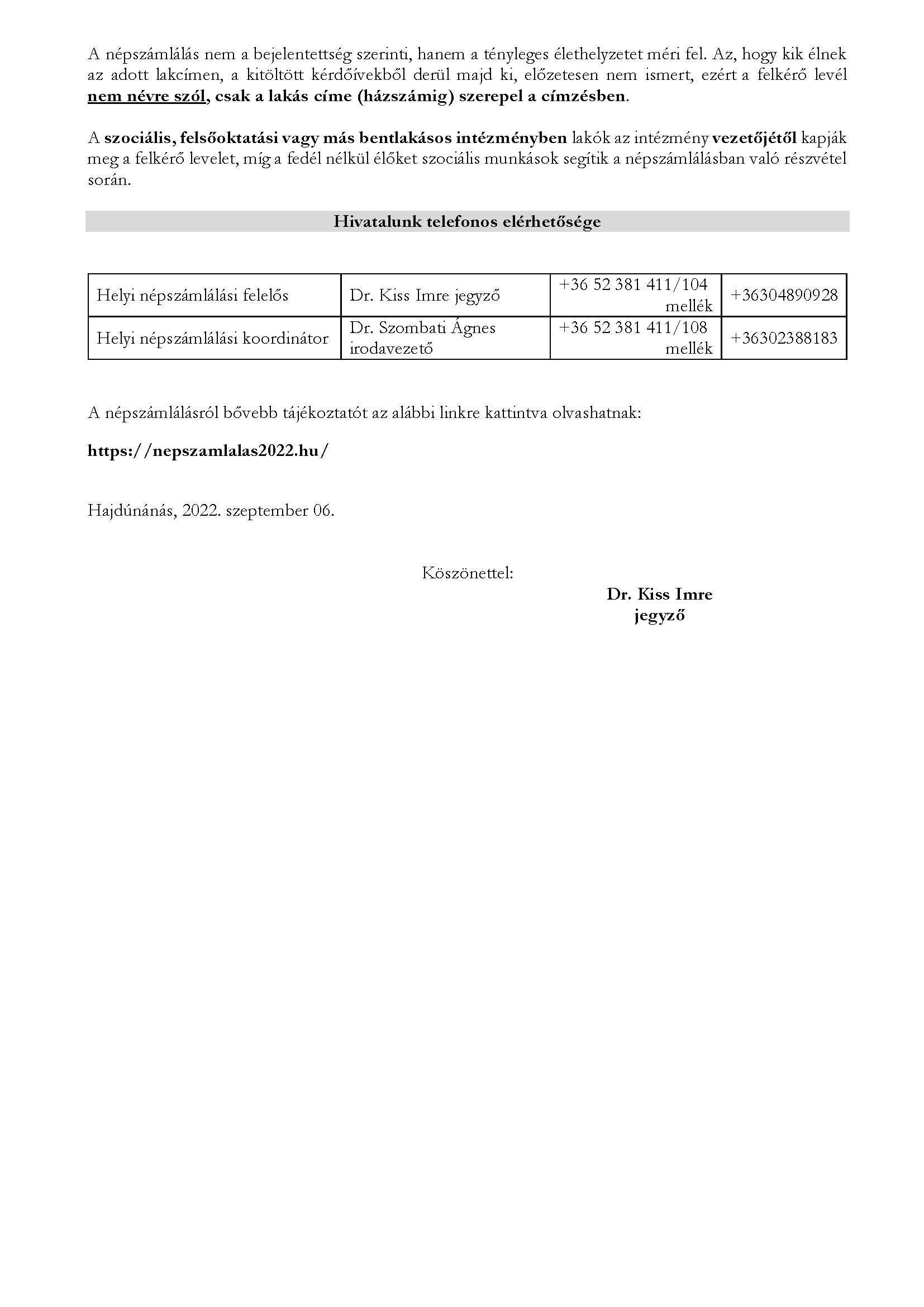 A népszámlálás nem a bejelentettség szerinti, hanem a tényleges élethelyzetet méri fel. Az, hogy kik élnek az adott lakcímen, a kitöltött kérdőívekből derül majd ki, előzetesen nem ismert, ezért a felkérő levél nem névre szól, csak a lakás címe (házszámig) szerepel a címzésben.

A szociális, felsőoktatási vagy más bentlakásos intézményben lakók az intézmény vezetőjétől kapják meg a felkérő levelet, míg a fedél nélkül élőket szociális munkások segítik a népszámlálásban való részvétel során.

Hivatalunk telefonos elérhetősége

| Helyi népszámlálási felelős | Dr. Kiss Imre jegyző | +36 52 381 411/104 mellék | +36304890928 |
|---|---|---|---|
| Helyi népszámlálási koordinátor | Dr. Szombati Ágnes irodavezető | +36 52 381 411/108 mellék | +36302388183 |

A népszámlálásról bővebb tájékoztatót az alábbi linkre kattintva olvashatnak:

https://nepszamlalas2022.hu/

Hajdúnánás, 2022. szeptember 06.

Köszönettel:

Dr. Kiss Imre
jegyző